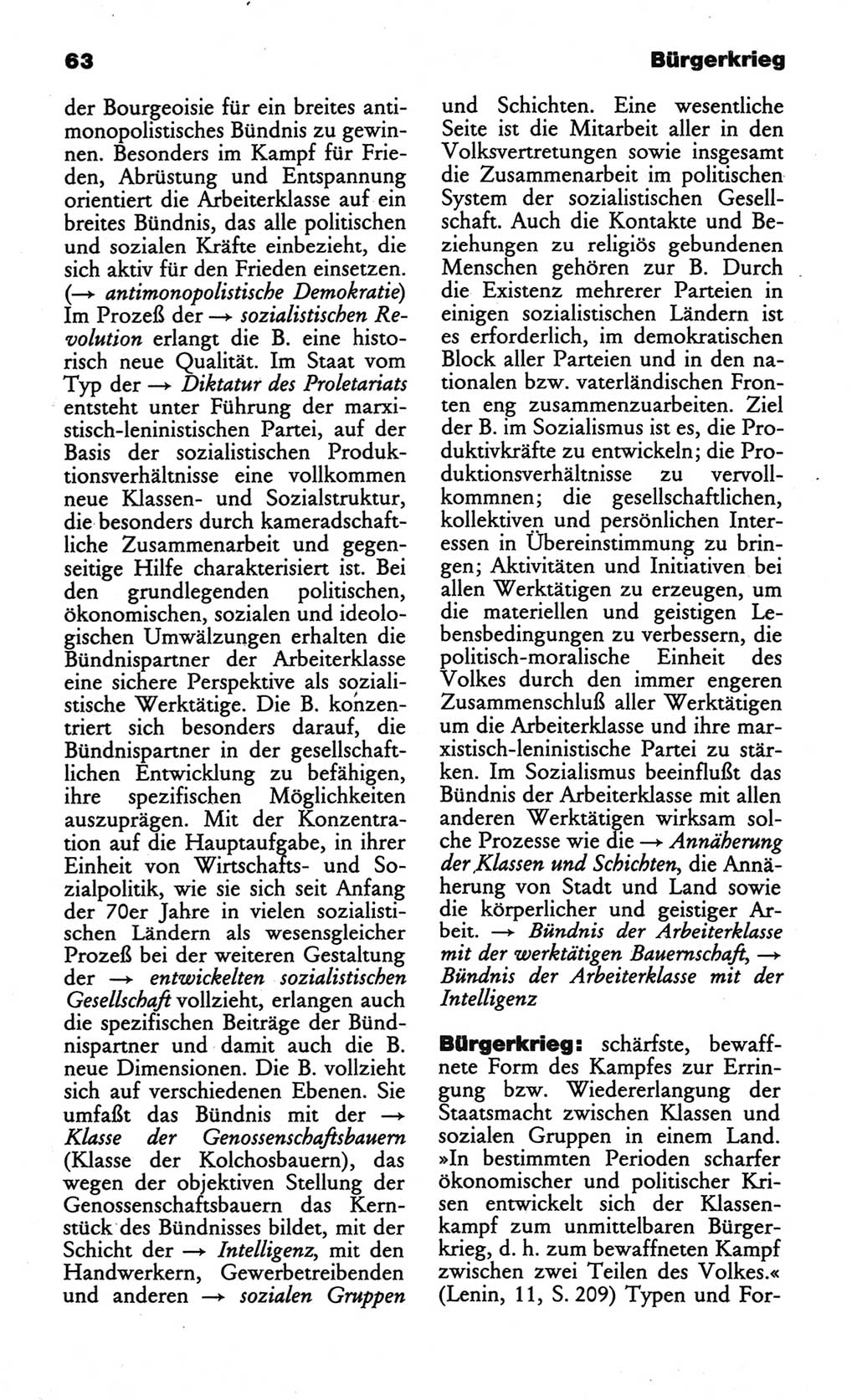 63

Bürgerkrieg

der Bourgeoisie für ein breites antimonopolistisches Bündnis zu gewinnen. Besonders im Kampf für Frieden, Abrüstung und Entspannung orientiert die Arbeiterklasse auf ein breites Bündnis, das alle politischen und sozialen Kräfte einbezieht, die sich aktiv für den Frieden einsetzen. (→ antimonopolistische Demokratie) Im Prozeß der → sozialistischen Revolution erlangt die B. eine historisch neue Qualität. Im Staat vom Typ der → Diktatur des Proletariats entsteht unter Führung der marxistisch-leninistischen Partei, auf der Basis der sozialistischen Produktionsverhältnisse eine vollkommen neue Klassen- und Sozialstruktur, die besonders durch kameradschaftliche Zusammenarbeit und gegenseitige Hilfe charakterisiert ist. Bei den grundlegenden politischen, ökonomischen, sozialen und ideologischen Umwälzungen erhalten die Bündnispartner der Arbeiterklasse eine sichere Perspektive als sozialistische Werktätige. Die B. konzentriert sich besonders darauf, die Bündnispartner in der gesellschaftlichen Entwicklung zu befähigen, ihre spezifischen Möglichkeiten auszuprägen. Mit der Konzentration auf die Hauptaufgabe, in ihrer Einheit von Wirtschafts- und Sozialpolitik, wie sie sich seit Anfang der 70er Jahre in vielen sozialistischen Ländern als wesensgleicher Prozeß bei der weiteren Gestaltung der → entwickelten sozialistischen Gesellschaft vollzieht, erlangen auch die spezifischen Beiträge der Bündnispartner und damit auch die B. neue Dimensionen. Die B. vollzieht sich auf verschiedenen Ebenen. Sie umfaßt das Bündnis mit der → Klasse der Genossenschaftsbauern (Klasse der Kolchosbauern), das wegen der objektiven Stellung der Genossenschaftsbauern das Kernstück des Bündnisses bildet, mit der Schicht der → Intelligenz, mit den Handwerkern, Gewerbetreibenden und anderen → sozialen Gruppen und Schichten. Eine wesentliche Seite ist die Mitarbeit aller in den Volksvertretungen sowie insgesamt die Zusammenarbeit im politischen System der sozialistischen Gesellschaft. Auch die Kontakte und Beziehungen zu religiös gebundenen Menschen gehören zur B. Durch die Existenz mehrerer Parteien in einigen sozialistischen Ländern ist es erforderlich, im demokratischen Block aller Parteien und in den nationalen bzw. vaterländischen Fronten eng zusammenzuarbeiten. Ziel der B. im Sozialismus ist es, die Produktivkräfte zu entwickeln; die Produktionsverhältnisse zu vervollkommnen; die gesellschaftlichen, kollektiven und persönlichen Interessen in Übereinstimmung zu bringen; Aktivitäten und Initiativen bei allen Werktätigen zu erzeugen, um die materiellen und geistigen Lebensbedingungen zu verbessern, die politisch-moralische Einheit des Volkes durch den immer engeren Zusammenschluß aller Werktätigen um die Arbeiterklasse und ihre marxistisch-leninistische Partei zu stärken. Im Sozialismus beeinflußt das Bündnis der Arbeiterklasse mit allen anderen Werktätigen wirksam solche Prozesse wie die → Annäherung der Klassen und Schichten, die Annäherung von Stadt und Land sowie die körperlicher und geistiger Arbeit. → Bündnis der Arbeiterklasse mit der werktätigen Bauernschaft, → Bündnis der Arbeiterklasse mit der Intelligenz

Bürgerkrieg: schärfste, bewaffnete Form des Kampfes zur Erringung bzw. Wiedererlangung der Staatsmacht zwischen Klassen und sozialen Gruppen in einem Land. »In bestimmten Perioden scharfer ökonomischer und politischer Krisen entwickelt sich der Klassenkampf zum unmittelbaren Bürgerkrieg, d. h. zum bewaffneten Kampf zwischen zwei Teilen des Volkes.« (Lenin, 11, S. 209) Typen und For-